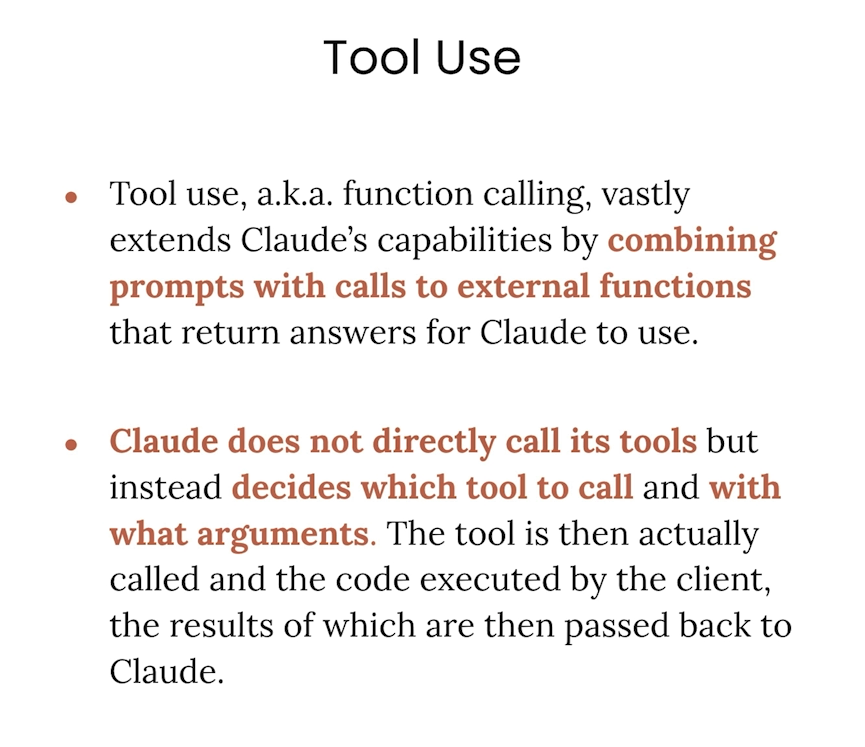 Tool Use

• Tool use, a.k.a. function calling, vastly extends Claude's capabilities by combining prompts with calls to external functions that return answers for Claude to use.

• Claude does not directly call its tools but instead decides which tool to call and with what arguments. The tool is then actually called and the code executed by the client, the results of which are then passed back to Claude.